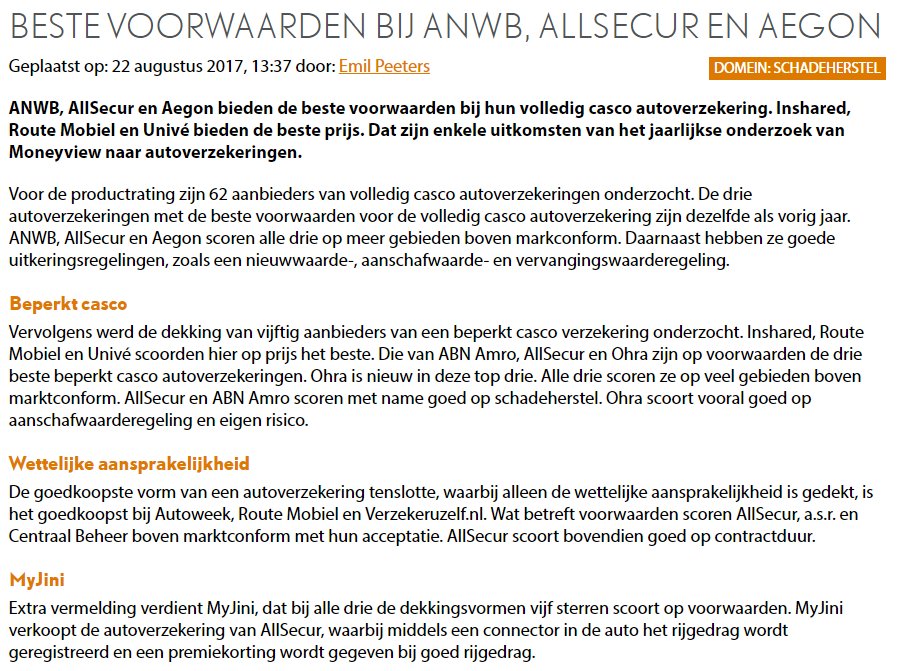 BESTE VOORWAARDEN BIJ ANWB, ALLSECUR EN AEGON

Geplaatst op: 22 augustus 2017, 13:37 door: Emil Peeters

DOMEIN: SCHADEHERSTEL

ANWB, AllSecur en Aegon bieden de beste voorwaarden bij hun volledig casco autoverzekering. Inshared, Route Mobiel en Univé bieden de beste prijs. Dat zijn enkele uitkomsten van het jaarlijkse onderzoek van Moneyview naar autoverzekeringen.

Voor de productrating zijn 62 aanbieders van volledig casco autoverzekeringen onderzocht. De drie autoverzekeringen met de beste voorwaarden voor de volledig casco autoverzekering zijn dezelfde als vorig jaar. ANWB, AllSecur en Aegon scoren alle drie op meer gebieden boven markconform. Daarnaast hebben ze goede uitkeringsregelingen, zoals een nieuwwaarde-, aanschafwaarde- en vervangingswaarderegeling.

Beperkt casco

Vervolgens werd de dekking van vijftig aanbieders van een beperkt casco verzekering onderzocht. Inshared, Route Mobiel en Univé scoorden hier op prijs het beste. Die van ABN Amro, AllSecur en Ohra zijn op voorwaarden de drie beste beperkt casco autoverzekeringen. Ohra is nieuw in deze top drie. Alle drie scoren ze op veel gebieden boven marktconform. AllSecur en ABN Amro scoren met name goed op schadeherstel. Ohra scoort vooral goed op aanschafwaarderegeling en eigen risico.

Wettelijke aansprakelijkheid

De goedkoopste vorm van een autoverzekering tenslotte, waarbij alleen de wettelijke aansprakelijkheid is gedekt, is het goedkoopst bij Autoweek, Route Mobiel en Verzekeruzelf.nl. Wat betreft voorwaarden scoren AllSecur, a.s.r. en Centraal Beheer boven marktconform met hun acceptatie. AllSecur scoort bovendien goed op contractduur.

MyJini

Extra vermelding verdient MyJini, dat bij alle drie de dekkingsvormen vijf sterren scoort op voorwaarden. MyJini verkoopt de autoverzekering van AllSecur, waarbij middels een connector in de auto het rijgedrag wordt geregistreerd en een premiekorting wordt gegeven bij goed rijgedrag.